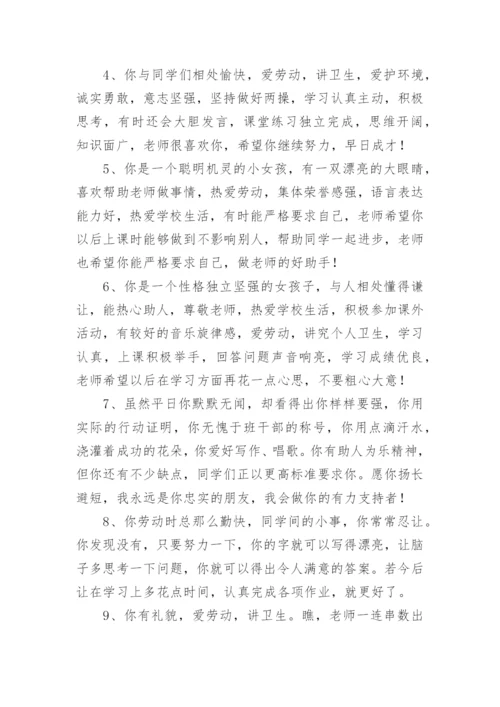 4、你与同学们相处愉快，爱劳动，讲卫生，爱护环境，诚实勇敢，意志坚强，坚持做好两操，学习认真主动，积极思考，有时还会大胆发言，课堂练习独立完成，思维开阔，知识面广，老师很喜欢你，希望你继续努力，早日成才！

5、你是一个聪明机灵的小女孩，有一双漂亮的大眼睛，喜欢帮助老师做事情，热爱劳动，集体荣誉感强，语言表达能力好，热爱学校生活，有时能严格要求自己，老师希望你以后上课时能够做到不影响别人，帮助同学一起进步，老师也希望你能严格要求自己，做老师的好助手！

6、你是一个性格独立坚强的女孩子，与人相处懂得谦让，能热心助人，尊敬老师，热爱学校生活，积极参加课外活动，有较好的音乐旋律感，爱劳动，讲究个人卫生，学习认真，上课积极举手，回答问题声音响亮，学习成绩优良，老师希望以后在学习方面再花一点心思，不要粗心大意！

7、虽然平日你默默无闻，却看得出你样样要强，你用实际的行动证明，你无愧于班干部的称号，你用点滴汗水，浇灌着成功的花朵，你爱好写作、唱歌。你有助人为乐精神，但你还有不少缺点，同学们正以更高标准要求你。愿你扬长避短，我永远是你忠实的朋友，我会做你的有力支持者！

8、你劳动时总那么勤快，同学间的小事，你常常忍让。你发现没有，只要努力一下，你的字就可以写得漂亮，让脑子多思考一下问题，你就可以得出令人满意的答案。若今后让在学习上多花点时间，认真完成各项作业，就更好了。

9、你有礼貌，爱劳动，讲卫生。瞧，老师一连串数出